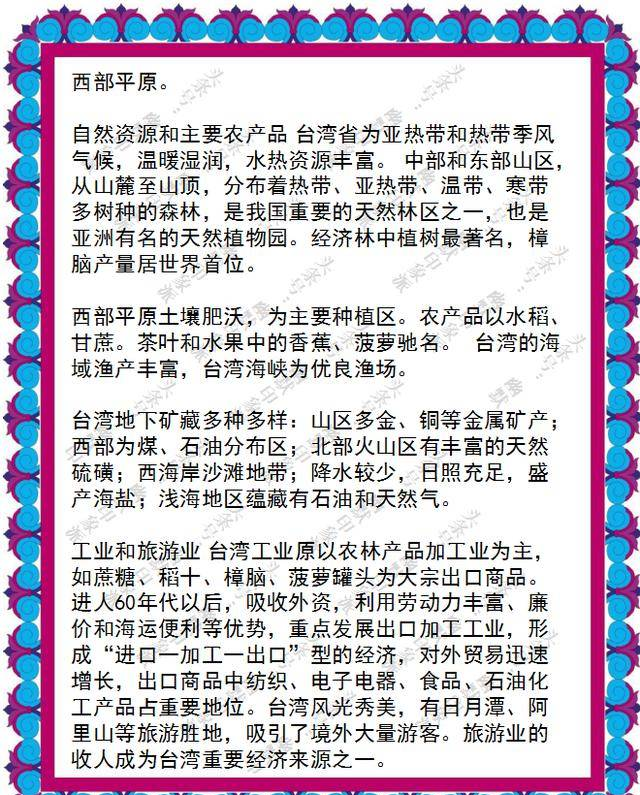 西部平原。

自然资源和主要农产品 台湾省为亚热带和热带季风气候，温暖湿润，水热资源丰富。 中部和东部山区，从山麓至山顶，分布着热带、亚热带、温带、寒带多树种的森林，是我国重要的天然林区之一，也是亚洲有名的天然植物园。经济林中植树最著名，樟脑产量居世界首位。

西部平原土壤肥沃，为主要种植区。农产品以水稻、甘蔗。茶叶和水果中的香蕉、菠萝驰名。 台湾的海域渔产丰富，台湾海峡为优良渔场。

台湾地下矿藏多种多样：山区多金、铜等金属矿产；西部为煤、石油分布区；北部火山区有丰富的天然硫磺；西海岸沙滩地带；降水较少，日照充足，盛产海盐；浅海地区蕴藏有石油和天然气。

工业和旅游业 台湾工业原以农林产品加工业为主，如蔗糖、稻十、樟脑、菠萝罐头为大宗出口商品。进人60年代以后，吸收外资，利用劳动力丰富、廉价和海运便利等优势，重点发展出口加工工业，形成“进口一加工一出口”型的经济，对外贸易迅速增长，出口商品中纺织、电子电器、食品、石油化工产品占重要地位。台湾风光秀美，有日月潭、阿里山等旅游胜地，吸引了境外大量游客。旅游业的收人成为台湾重要经济来源之一。